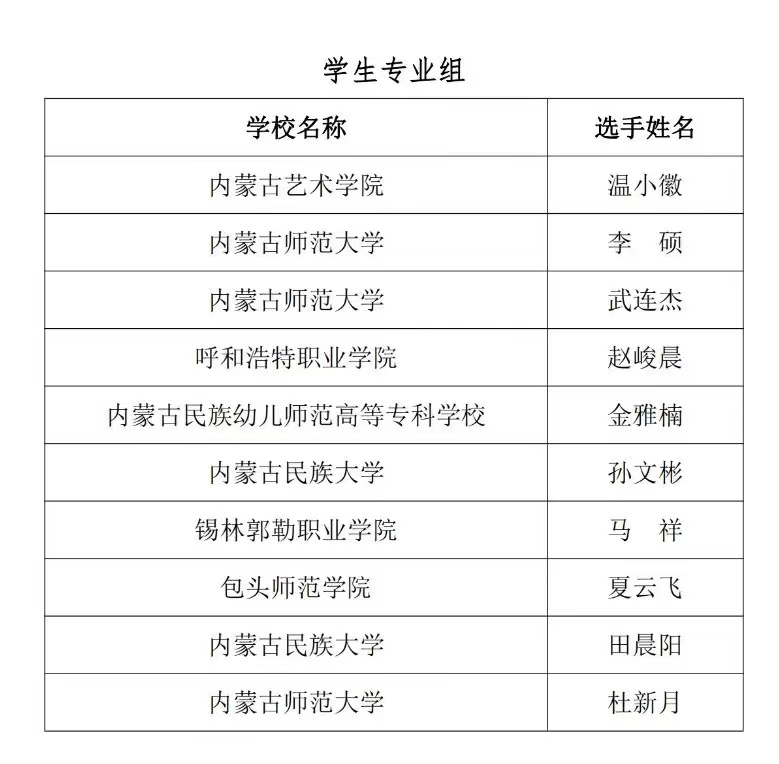 学生专业组

| 学校名称 | 选手姓名 |
|---|---|
| 内蒙古艺术学院 | 温小徽 |
| 内蒙古师范大学 | 李　硕 |
| 内蒙古师范大学 | 武连杰 |
| 呼和浩特职业学院 | 赵峻晨 |
| 内蒙古民族幼儿师范高等专科学校 | 金雅楠 |
| 内蒙古民族大学 | 孙文彬 |
| 锡林郭勒职业学院 | 马　祥 |
| 包头师范学院 | 夏云飞 |
| 内蒙古民族大学 | 田晨阳 |
| 内蒙古师范大学 | 杜新月 |